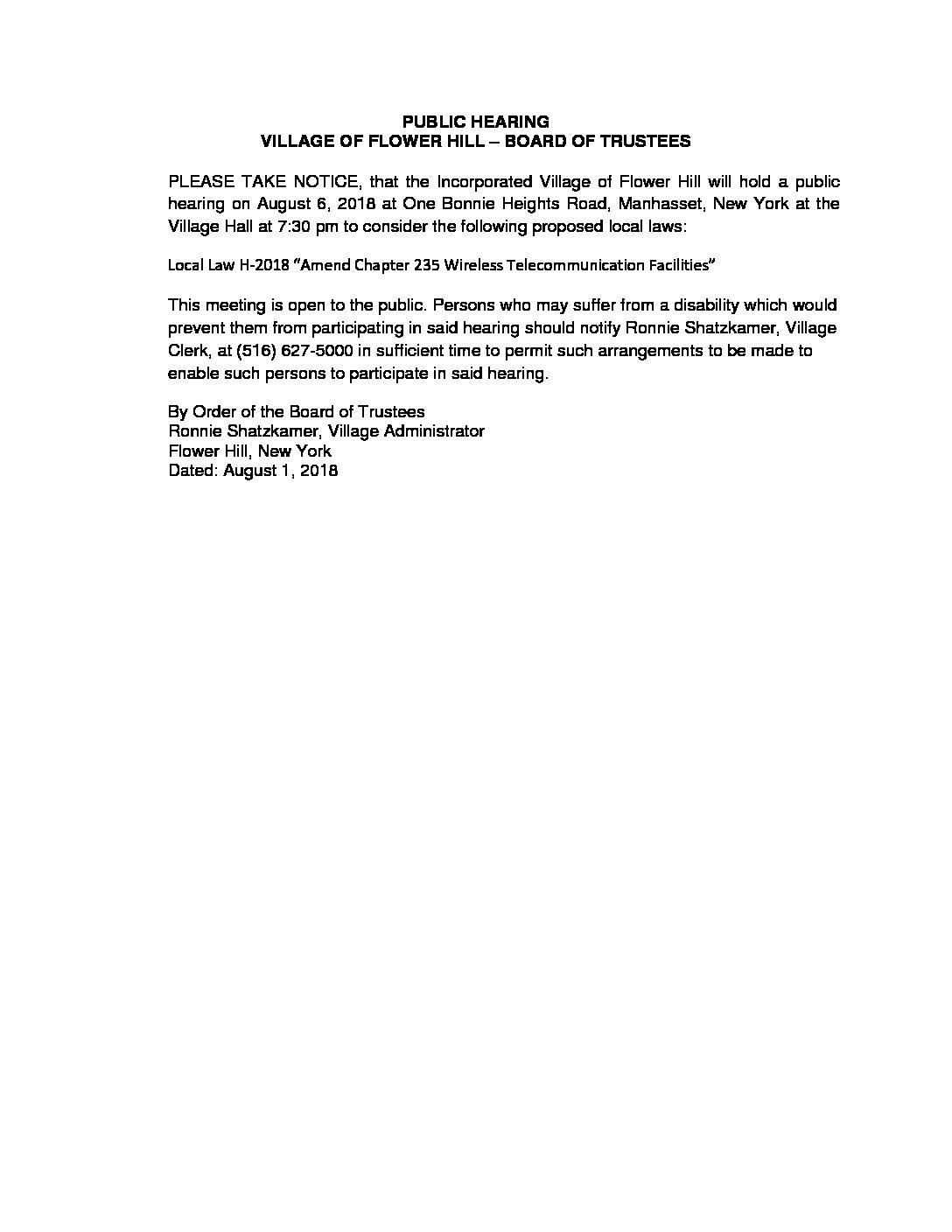 PUBLIC HEARING
VILLAGE OF FLOWER HILL – BOARD OF TRUSTEES

PLEASE TAKE NOTICE, that the Incorporated Village of Flower Hill will hold a public hearing on August 6, 2018 at One Bonnie Heights Road, Manhasset, New York at the Village Hall at 7:30 pm to consider the following proposed local laws:

Local Law H-2018 "Amend Chapter 235 Wireless Telecommunication Facilities"

This meeting is open to the public. Persons who may suffer from a disability which would prevent them from participating in said hearing should notify Ronnie Shatzkamer, Village Clerk, at (516) 627-5000 in sufficient time to permit such arrangements to be made to enable such persons to participate in said hearing.

By Order of the Board of Trustees
Ronnie Shatzkamer, Village Administrator
Flower Hill, New York
Dated: August 1, 2018